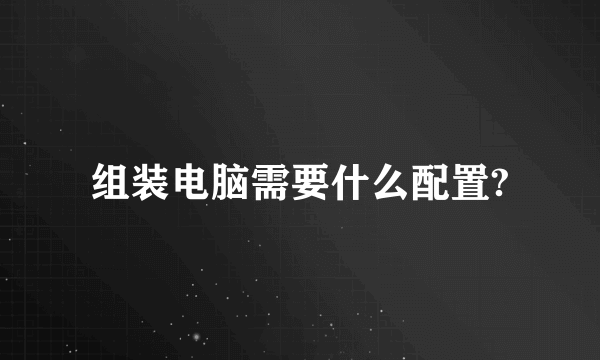 组装电脑需要什么配置?